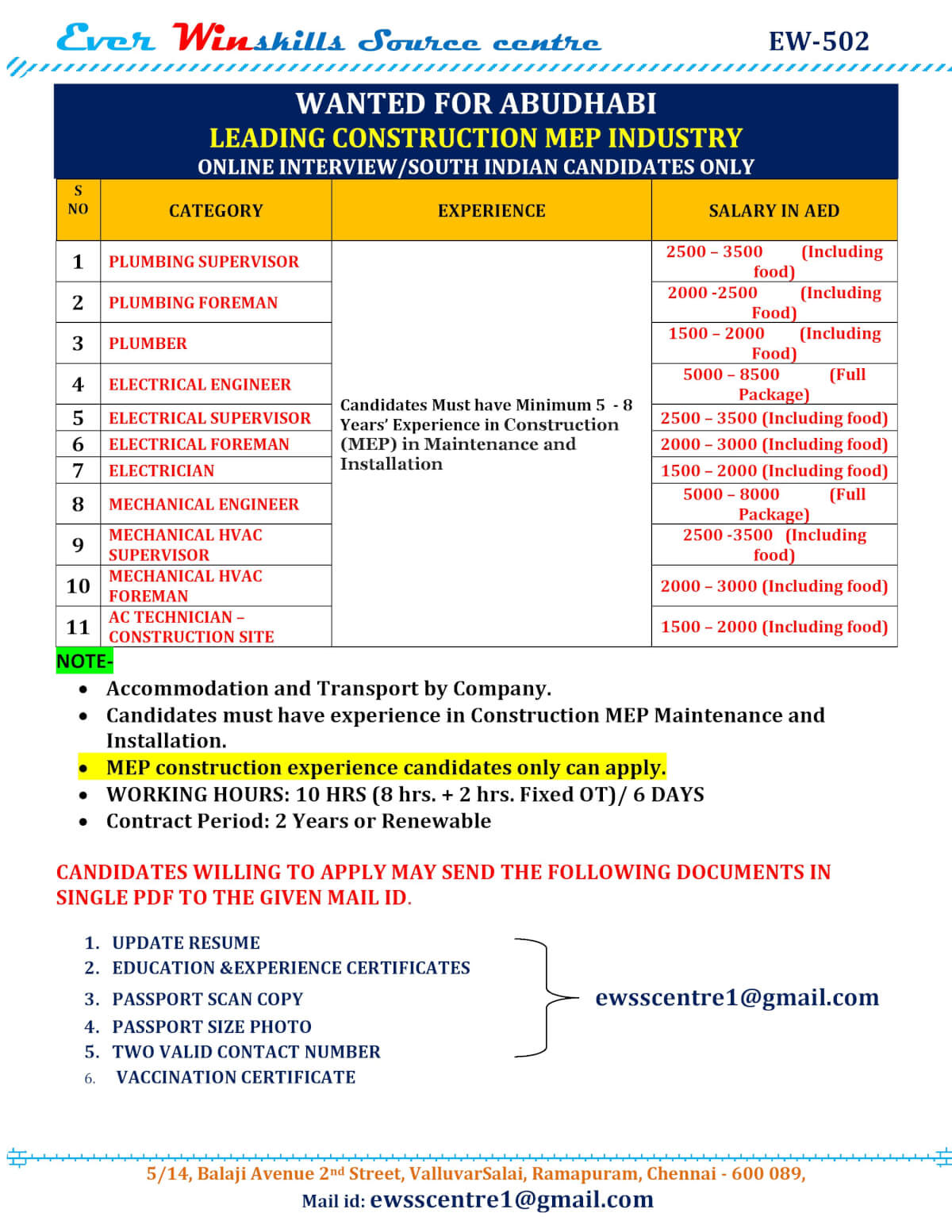 Ever Winskills Source centre EW-502

WANTED FOR ABUDHABI
LEADING CONSTRUCTION MEP INDUSTRY
ONLINE INTERVIEW/SOUTH INDIAN CANDIDATES ONLY

| S NO | CATEGORY | EXPERIENCE | SALARY IN AED |
|---|---|---|---|
| 1 | PLUMBING SUPERVISOR | Candidates Must have Minimum 5 - 8 Years' Experience in Construction (MEP) in Maintenance and Installation | 2500 – 3500 (Including food) |
| 2 | PLUMBING FOREMAN | | 2000 -2500 (Including Food) |
| 3 | PLUMBER | | 1500 – 2000 (Including Food) |
| 4 | ELECTRICAL ENGINEER | | 5000 – 8500 (Full Package) |
| 5 | ELECTRICAL SUPERVISOR | | 2500 – 3500 (Including food) |
| 6 | ELECTRICAL FOREMAN | | 2000 – 3000 (Including food) |
| 7 | ELECTRICIAN | | 1500 – 2000 (Including food) |
| 8 | MECHANICAL ENGINEER | | 5000 – 8000 (Full Package) |
| 9 | MECHANICAL HVAC SUPERVISOR | | 2500 -3500 (Including food) |
| 10 | MECHANICAL HVAC FOREMAN | | 2000 – 3000 (Including food) |
| 11 | AC TECHNICIAN – CONSTRUCTION SITE | | 1500 – 2000 (Including food) |

NOTE-
• Accommodation and Transport by Company.
• Candidates must have experience in Construction MEP Maintenance and Installation.
• MEP construction experience candidates only can apply.
• WORKING HOURS: 10 HRS (8 hrs. + 2 hrs. Fixed OT)/ 6 DAYS
• Contract Period: 2 Years or Renewable

CANDIDATES WILLING TO APPLY MAY SEND THE FOLLOWING DOCUMENTS IN SINGLE PDF TO THE GIVEN MAIL ID.

1. UPDATE RESUME
2. EDUCATION &EXPERIENCE CERTIFICATES
3. PASSPORT SCAN COPY
4. PASSPORT SIZE PHOTO
5. TWO VALID CONTACT NUMBER
6. VACCINATION CERTIFICATE

ewsscentre1@gmail.com

5/14, Balaji Avenue 2nd Street, ValluvarSalai, Ramapuram, Chennai - 600 089,
Mail id: ewsscentre1@gmail.com